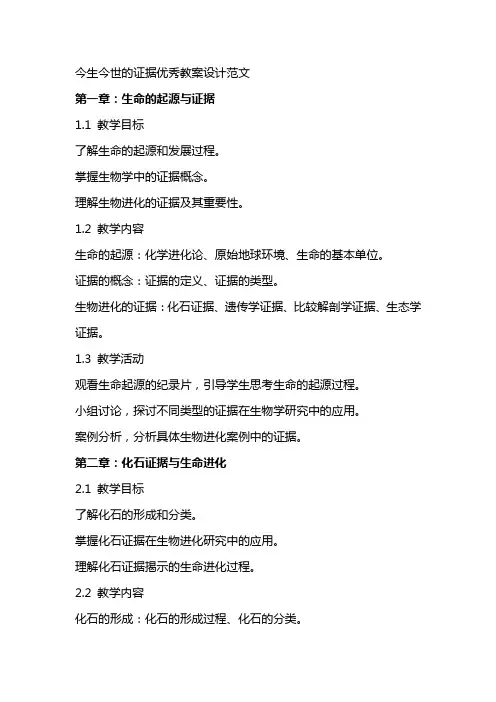 今生今世的证据优秀教案设计范文

第一章：生命的起源与证据

1.1 教学目标

了解生命的起源和发展过程。

掌握生物学中的证据概念。

理解生物进化的证据及其重要性。

1.2 教学内容

生命的起源：化学进化论、原始地球环境、生命的基本单位。

证据的概念：证据的定义、证据的类型。

生物进化的证据：化石证据、遗传学证据、比较解剖学证据、生态学证据。

1.3 教学活动

观看生命起源的纪录片，引导学生思考生命的起源过程。

小组讨论，探讨不同类型的证据在生物学研究中的应用。

案例分析，分析具体生物进化案例中的证据。

第二章：化石证据与生命进化

2.1 教学目标

了解化石的形成和分类。

掌握化石证据在生物进化研究中的应用。

理解化石证据揭示的生命进化过程。

2.2 教学内容

化石的形成：化石的形成过程、化石的分类。